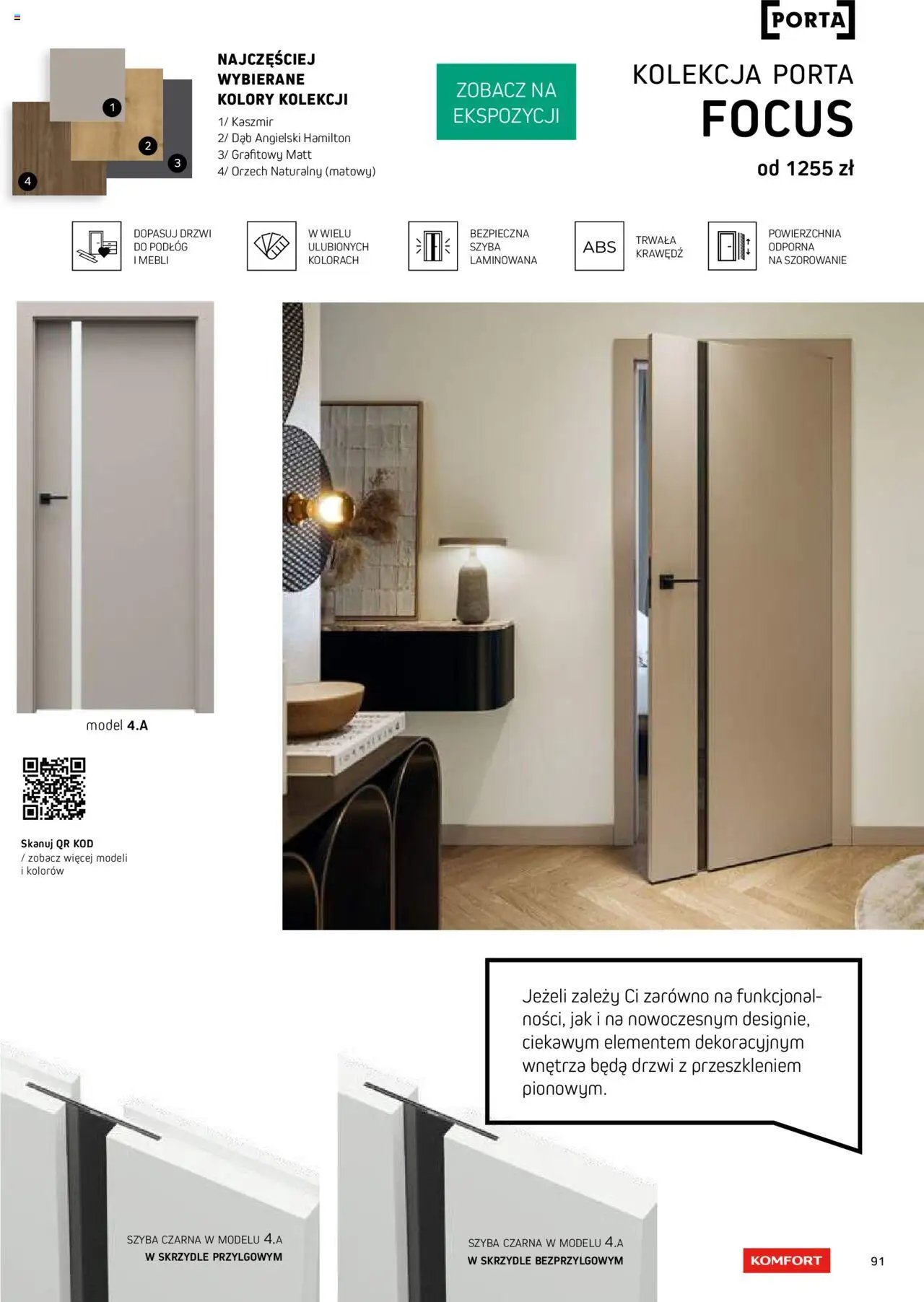 PORTA

1
2
3
4

NAJCZĘŚCIEJ WYBIERANE KOLORY KOLEKCJI
1/ Kaszmir
2/ Dąb Angielski Hamilton
3/ Grafitowy Matt
4/ Orzech Naturalny (matowy)

ZOBACZ NA EKSPOZYCJI

KOLEKCJA PORTA
FOCUS
od 1255 zł

DOPASUJ DRZWI DO PODŁÓG I MEBLI

W WIELU ULUBIONYCH KOLORACH

BEZPIECZNA SZYBA LAMINOWANA

ABS
TRWAŁA KRAWĘDŹ

POWIERZCHNIA ODPORNA NA SZOROWANIE

model 4.A

Skanuj QR KOD
/ zobacz więcej modeli i kolorów

Jeżeli zależy Ci zarówno na funkcjonalności, jak i na nowoczesnym designie, ciekawym elementem dekoracyjnym wnętrza będą drzwi z przeszkleniem pionowym.

SZYBA CZARNA W MODELU 4.A
W SKRZYDLE PRZYLGOWYM

SZYBA CZARNA W MODELU 4.A
W SKRZYDLE BEZPRZYLGOWYM

KOMFORT

91